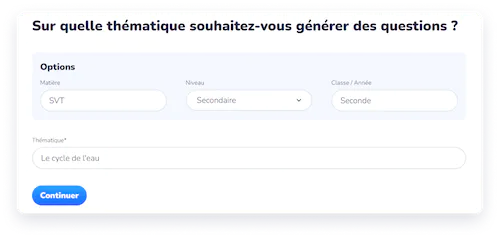 Sur quelle thématique souhaitez-vous générer des questions ?

Options

Matière
SVT

Niveau
Secondaire

Classe / Année
Seconde

Thématique*
Le cycle de l'eau

Continuer